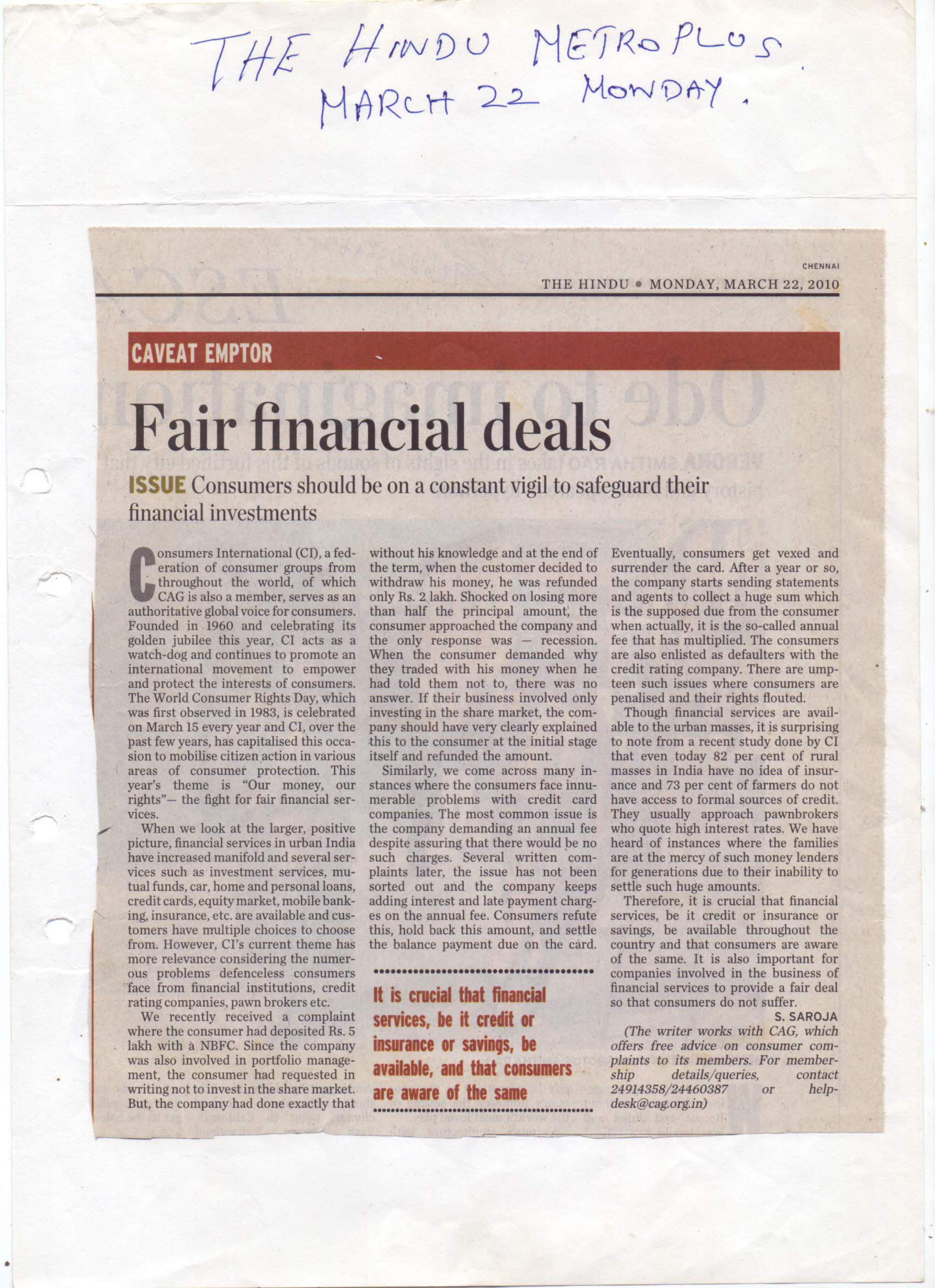 THE HINDU METRO PLUS. MARCH 22 MONDAY.

CHENNAI
THE HINDU • MONDAY, MARCH 22, 2010

CAVEAT EMPTOR

Fair financial deals

ISSUE Consumers should be on a constant vigil to safeguard their financial investments

Consumers International (CI), a federation of consumer groups from throughout the world, of which CAG is also a member, serves as an authoritative global voice for consumers. Founded in 1960 and celebrating its golden jubilee this year, CI acts as a watch-dog and continues to promote an international movement to empower and protect the interests of consumers. The World Consumer Rights Day, which was first observed in 1983, is celebrated on March 15 every year and CI, over the past few years, has capitalised this occasion to mobilise citizen action in various areas of consumer protection. This year's theme is "Our money, our rights"— the fight for fair financial services.

When we look at the larger, positive picture, financial services in urban India have increased manifold and several services such as investment services, mutual funds, car, home and personal loans, credit cards, equity market, mobile banking, insurance, etc. are available and customers have multiple choices to choose from. However, CI's current theme has more relevance considering the numerous problems defenceless consumers face from financial institutions, credit rating companies, pawn brokers etc.

We recently received a complaint where the consumer had deposited Rs. 5 lakh with a NBFC. Since the company was also involved in portfolio management, the consumer had requested in writing not to invest in the share market. But, the company had done exactly that without his knowledge and at the end of the term, when the customer decided to withdraw his money, he was refunded only Rs. 2 lakh. Shocked on losing more than half the principal amount, the consumer approached the company and the only response was — recession. When the consumer demanded why they traded with his money when he had told them not to, there was no answer. If their business involved only investing in the share market, the company should have very clearly explained this to the consumer at the initial stage itself and refunded the amount.

Similarly, we come across many instances where the consumers face innumerable problems with credit card companies. The most common issue is the company demanding an annual fee despite assuring that there would be no such charges. Several written complaints later, the issue has not been sorted out and the company keeps adding interest and late payment charges on the annual fee. Consumers refute this, hold back this amount, and settle the balance payment due on the card.

It is crucial that financial services, be it credit or insurance or savings, be available, and that consumers are aware of the same

Eventually, consumers get vexed and surrender the card. After a year or so, the company starts sending statements and agents to collect a huge sum which is the supposed due from the consumer when actually, it is the so-called annual fee that has multiplied. The consumers are also enlisted as defaulters with the credit rating company. There are umpteen such issues where consumers are penalised and their rights flouted.

Though financial services are available to the urban masses, it is surprising to note from a recent study done by CI that even today 82 per cent of rural masses in India have no idea of insurance and 73 per cent of farmers do not have access to formal sources of credit. They usually approach pawnbrokers who quote high interest rates. We have heard of instances where the families are at the mercy of such money lenders for generations due to their inability to settle such huge amounts.

Therefore, it is crucial that financial services, be it credit or insurance or savings, be available throughout the country and that consumers are aware of the same. It is also important for companies involved in the business of financial services to provide a fair deal so that consumers do not suffer.

S. SAROJA

(The writer works with CAG, which offers free advice on consumer complaints to its members. For membership details/queries, contact 24914358/24460387 or helpdesk@cag.org.in)